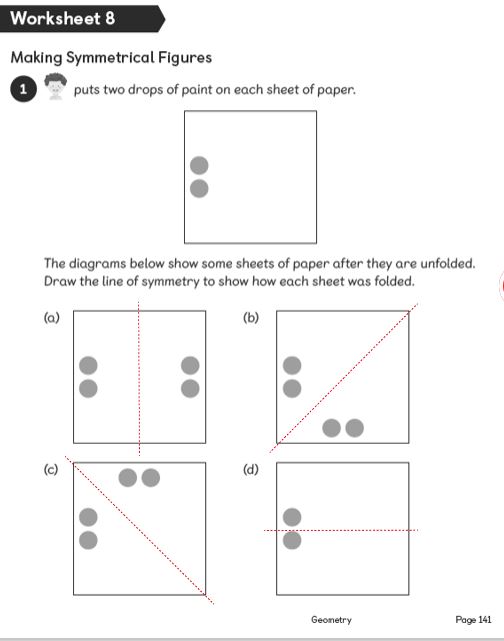 Worksheet 8

Making Symmetrical Figures

1 puts two drops of paint on each sheet of paper.

The diagrams below show some sheets of paper after they are unfolded. Draw the line of symmetry to show how each sheet was folded.

(a)

(b)

(c)

(d)

Geometry

Page 141